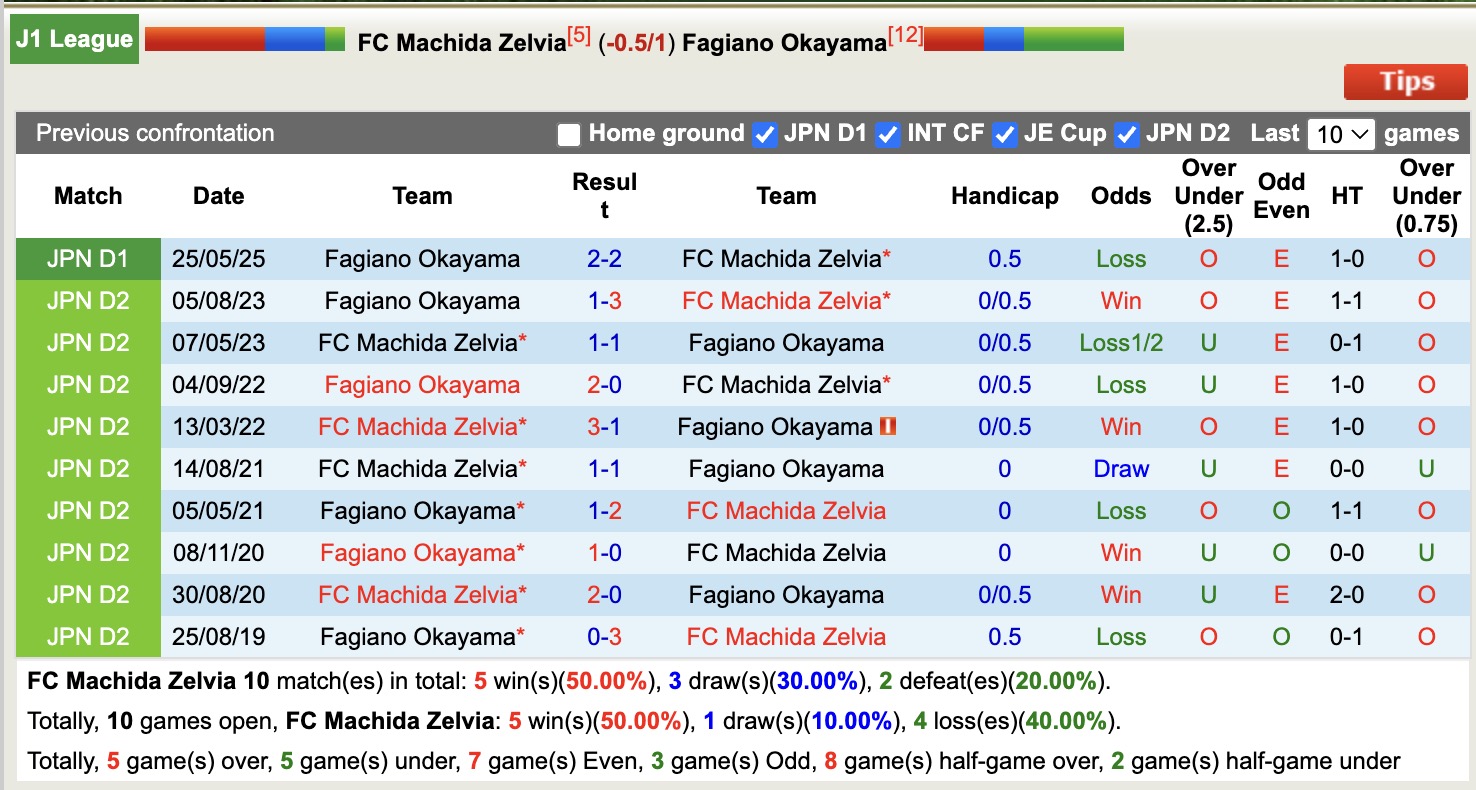 J1 League FC Machida Zelvia[5] (-0.5/1) Fagiano Okayama[12]

Tips

Previous confrontation Home ground JPN D1 INT CF JE Cup JPN D2 Last 10 games

| Match | Date | Team | Result | Team | Handicap | Odds | Over Under (2.5) | Odd Even | HT | Over Under (0.75) |
|---|---|---|---|---|---|---|---|---|---|---|
| JPN D1 | 25/05/25 | Fagiano Okayama | 2-2 | FC Machida Zelvia* | 0.5 | Loss | O | E | 1-0 | O |
| JPN D2 | 05/08/23 | Fagiano Okayama | 1-3 | FC Machida Zelvia* | 0/0.5 | Win | O | E | 1-1 | O |
| JPN D2 | 07/05/23 | FC Machida Zelvia* | 1-1 | Fagiano Okayama | 0/0.5 | Loss1/2 | U | E | 0-1 | O |
| JPN D2 | 04/09/22 | Fagiano Okayama | 2-0 | FC Machida Zelvia* | 0/0.5 | Loss | U | E | 1-0 | O |
| JPN D2 | 13/03/22 | FC Machida Zelvia* | 3-1 | Fagiano Okayama | 0/0.5 | Win | O | E | 1-0 | O |
| JPN D2 | 14/08/21 | FC Machida Zelvia* | 1-1 | Fagiano Okayama | 0 | Draw | U | E | 0-0 | U |
| JPN D2 | 05/05/21 | Fagiano Okayama* | 1-2 | FC Machida Zelvia | 0 | Loss | O | O | 1-1 | O |
| JPN D2 | 08/11/20 | Fagiano Okayama* | 1-0 | FC Machida Zelvia | 0 | Win | U | O | 0-0 | U |
| JPN D2 | 30/08/20 | FC Machida Zelvia* | 2-0 | Fagiano Okayama | 0/0.5 | Win | U | E | 2-0 | O |
| JPN D2 | 25/08/19 | Fagiano Okayama* | 0-3 | FC Machida Zelvia | 0.5 | Loss | O | O | 0-1 | O |

FC Machida Zelvia 10 match(es) in total: 5 win(s)(50.00%), 3 draw(s)(30.00%), 2 defeat(es)(20.00%).
Totally, 10 games open, FC Machida Zelvia: 5 win(s)(50.00%), 1 draw(s)(10.00%), 4 loss(es)(40.00%).
Totally, 5 game(s) over, 5 game(s) under, 7 game(s) Even, 3 game(s) Odd, 8 game(s) half-game over, 2 game(s) half-game under